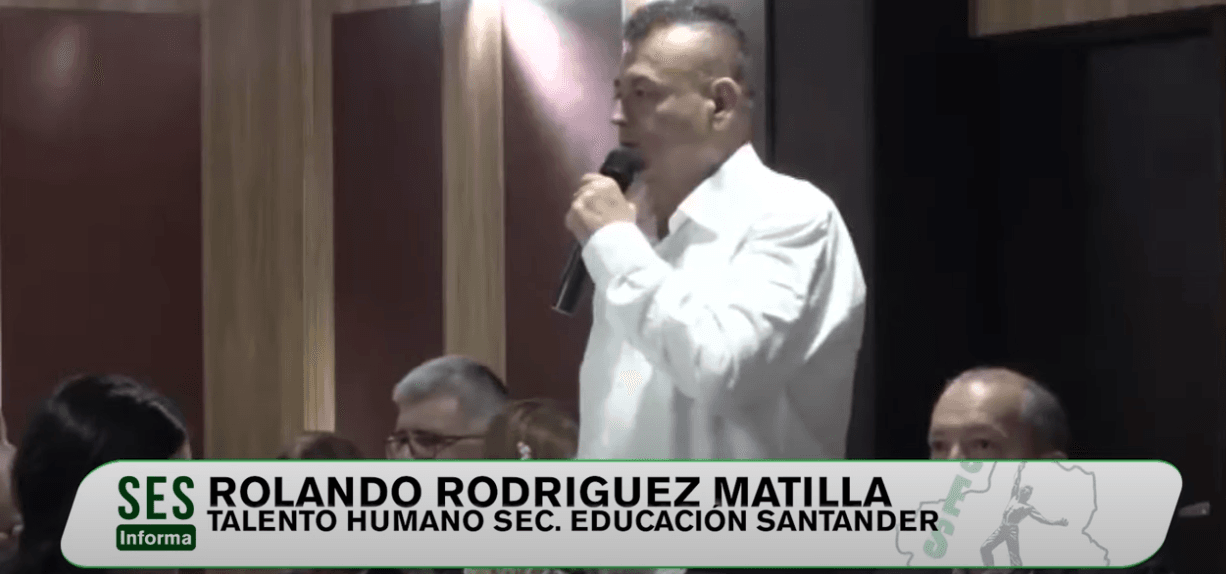 SES
Informa
ROLANDO RODRIGUEZ MATILLA
TALENTO HUMANO SEC. EDUCACIÓN SANTANDER